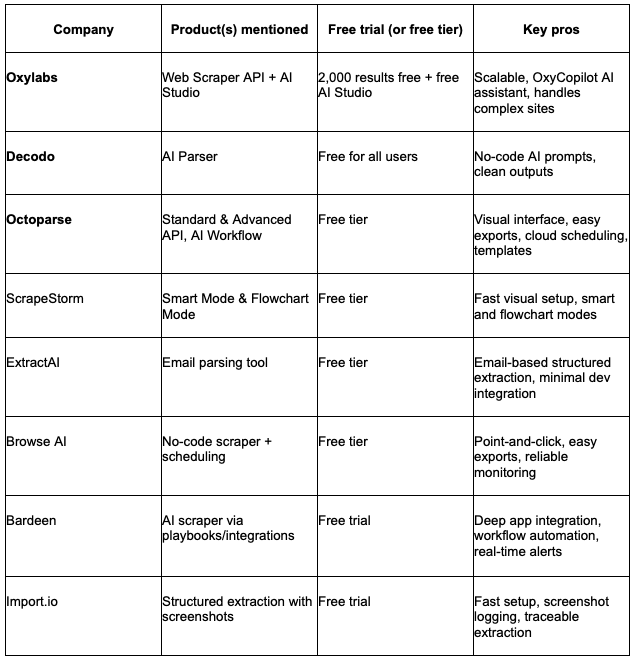 | Company | Product(s) mentioned | Free trial (or free tier) | Key pros |
|---|---|---|---|
| Oxylabs | Web Scraper API + AI Studio | 2,000 results free + free AI Studio | Scalable, OxyCopilot AI assistant, handles complex sites |
| Decodo | AI Parser | Free for all users | No-code AI prompts, clean outputs |
| Octoparse | Standard & Advanced API, AI Workflow | Free tier | Visual interface, easy exports, cloud scheduling, templates |
| ScrapeStorm | Smart Mode & Flowchart Mode | Free tier | Fast visual setup, smart and flowchart modes |
| ExtractAI | Email parsing tool | Free tier | Email-based structured extraction, minimal dev integration |
| Browse AI | No-code scraper + scheduling | Free tier | Point-and-click, easy exports, reliable monitoring |
| Bardeen | AI scraper via playbooks/integrations | Free trial | Deep app integration, workflow automation, real-time alerts |
| Import.io | Structured extraction with screenshots | Free trial | Fast setup, screenshot logging, traceable extraction |